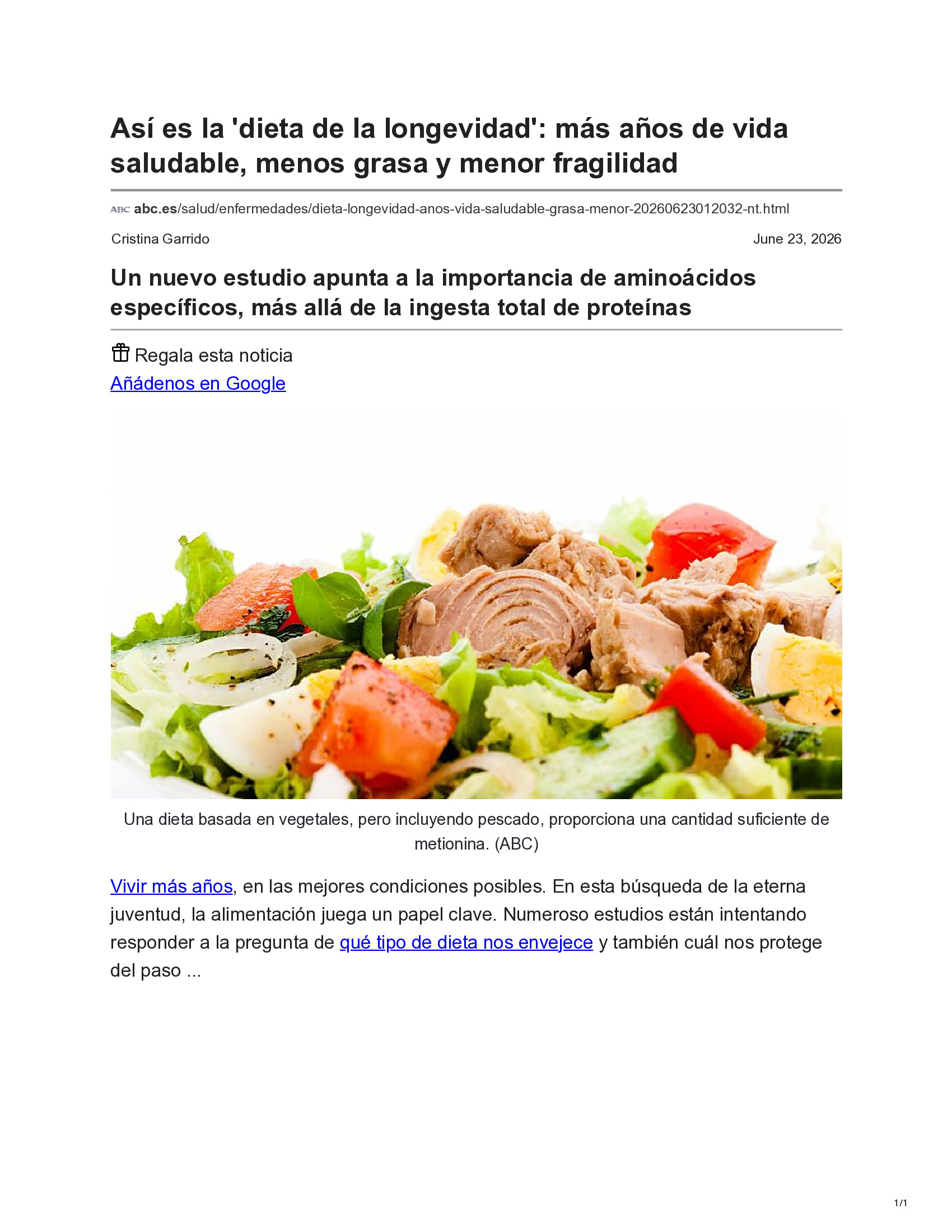 Así es la 'dieta de la longevidad': más años de vida saludable, menos grasa y menor fragilidad

ABC abc.es/salud/enfermedades/dieta-longevidad-anos-vida-saludable-grasa-menor-20260623012032-nt.html

Cristina Garrido

June 23, 2026

Un nuevo estudio apunta a la importancia de aminoácidos específicos, más allá de la ingesta total de proteínas

Regala esta noticia

Añádenos en Google

Una dieta basada en vegetales, pero incluyendo pescado, proporciona una cantidad suficiente de metionina. (ABC)

Vivir más años, en las mejores condiciones posibles. En esta búsqueda de la eterna juventud, la alimentación juega un papel clave. Numeroso estudios están intentando responder a la pregunta de qué tipo de dieta nos envejece y también cuál nos protege del paso ...

1/1